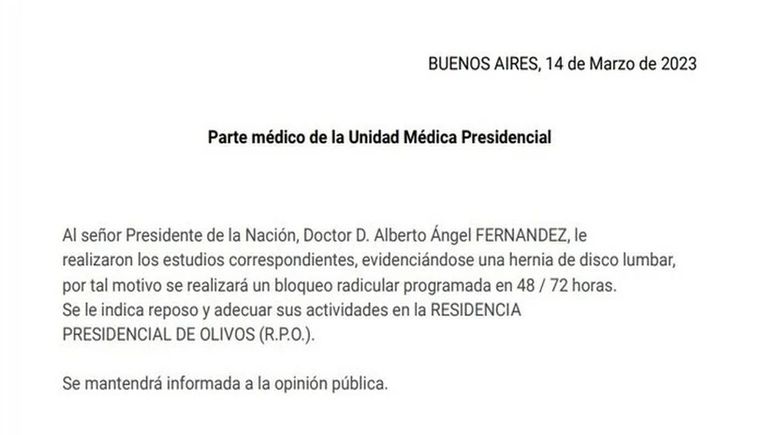 BUENOS AIRES, 14 de Marzo de 2023

Parte médico de la Unidad Médica Presidencial

Al señor Presidente de la Nación, Doctor D. Alberto Ángel FERNANDEZ, le realizaron los estudios correspondientes, evidenciándose una hernia de disco lumbar, por tal motivo se realizará un bloqueo radicular programada en 48 / 72 horas.
Se le indica reposo y adecuar sus actividades en la RESIDENCIA PRESIDENCIAL DE OLIVOS (R.P.O.).

Se mantendrá informada a la opinión pública.